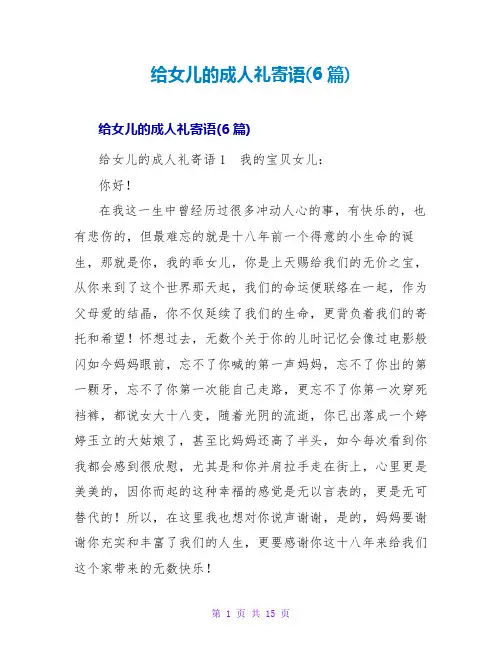 给女儿的成人礼寄语(6 篇)

给女儿的成人礼寄语(6 篇)

给女儿的成人礼寄语 1　我的宝贝女儿：

你好！

在我这一生中曾经历过很多冲动人心的事，有快乐的，也有悲伤的，但最难忘的就是十八年前一个得意的小生命的诞生，那就是你，我的乖女儿，你是上天赐给我们的无价之宝，从你来到了这个世界那天起，我们的命运便联络在一起，作为父母爱的结晶，你不仅延续了我们的生命，更背负着我们的寄托和希望！怀想过去，无数个关于你的儿时记忆会像过电影般闪如今妈妈眼前，忘不了你喊的第一声妈妈，忘不了你出的第一颗牙，忘不了你第一次能自己走路，更忘不了你第一次穿死裆裤，都说女大十八变，随着光阴的流逝，你已出落成一个婷婷玉立的大姑娘了，甚至比妈妈还高了半头，如今每次看到你我都会感到很欣慰，尤其是和你并肩拉手走在街上，心里更是美美的，因你而起的这种幸福的感觉是无以言表的，更是无可替代的！所以，在这里我也想对你说声谢谢，是的，妈妈要谢谢你充实和丰富了我们的人生，更要感谢你这十八年来给我们这个家带来的无数快乐！

第 1 页 共 15 页